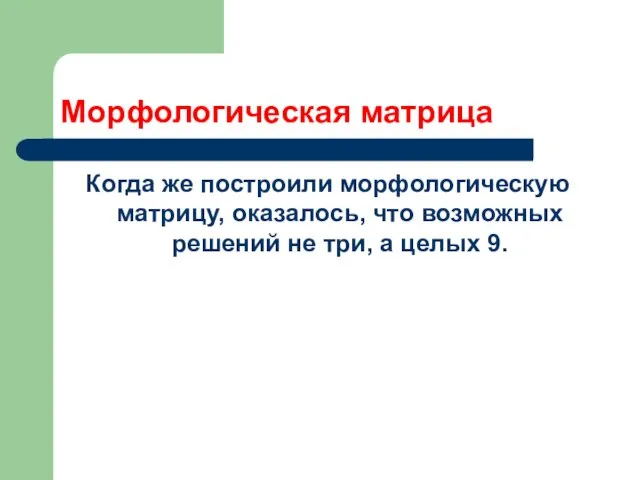 Морфологическая матрица

Когда же построили морфологическую матрицу, оказалось, что возможных решений не три, а целых 9.